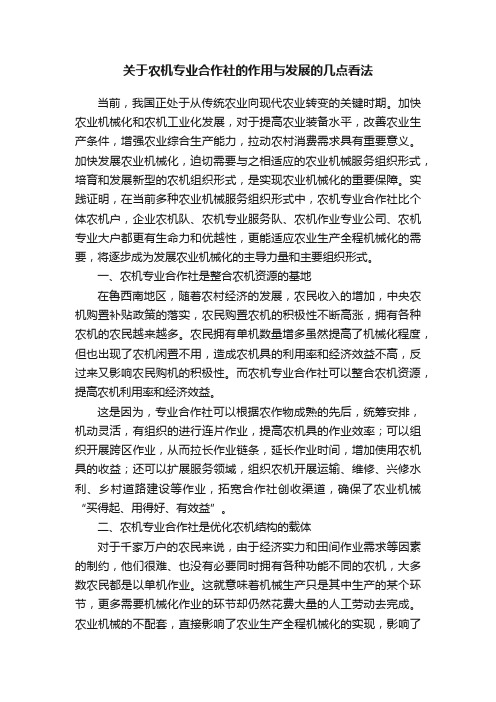 关于农机专业合作社的作用与发展的几点看法

当前，我国正处于从传统农业向现代农业转变的关键时期。加快农业机械化和农机工业化发展，对于提高农业装备水平，改善农业生产条件，增强农业综合生产能力，拉动农村消费需求具有重要意义。加快发展农业机械化，迫切需要与之相适应的农业机械服务组织形式，培育和发展新型的农机组织形式，是实现农业机械化的重要保障。实践证明，在当前多种农业机械服务组织形式中，农机专业合作社比个体农机户，企业农机队、农机专业服务队、农机作业专业公司、农机专业大户都更有生命力和优越性，更能适应农业生产全程机械化的需要，将逐步成为发展农业机械化的主导力量和主要组织形式。

一、农机专业合作社是整合农机资源的基地

在鲁西南地区，随着农村经济的发展，农民收入的增加，中央农机购置补贴政策的落实，农民购置农机的积极性不断高涨，拥有各种农机的农民越来越多。农民拥有单机数量增多虽然提高了机械化程度，但也出现了农机闲置不用，造成农机具的利用率和经济效益不高，反过来又影响农民购机的积极性。而农机专业合作社可以整合农机资源，提高农机利用率和经济效益。

这是因为，专业合作社可以根据农作物成熟的先后，统筹安排，机动灵活，有组织的进行连片作业，提高农机具的作业效率；可以组织开展跨区作业，从而拉长作业链条，延长作业时间，增加使用农机具的收益；还可以扩展服务领域，组织农机开展运输、维修、兴修水利、乡村道路建设等作业，拓宽合作社创收渠道，确保了农业机械“买得起、用得好、有效益”。

二、农机专业合作社是优化农机结构的载体

对于千家万户的农民来说，由于经济实力和田间作业需求等因素的制约，他们很难、也没有必要同时拥有各种功能不同的农机，大多数农民都是以单机作业。这就意味着机械生产只是其中生产的某个环节，更多需要机械化作业的环节却仍然花费大量的人工劳动去完成。农业机械的不配套，直接影响了农业生产全程机械化的实现，影响了